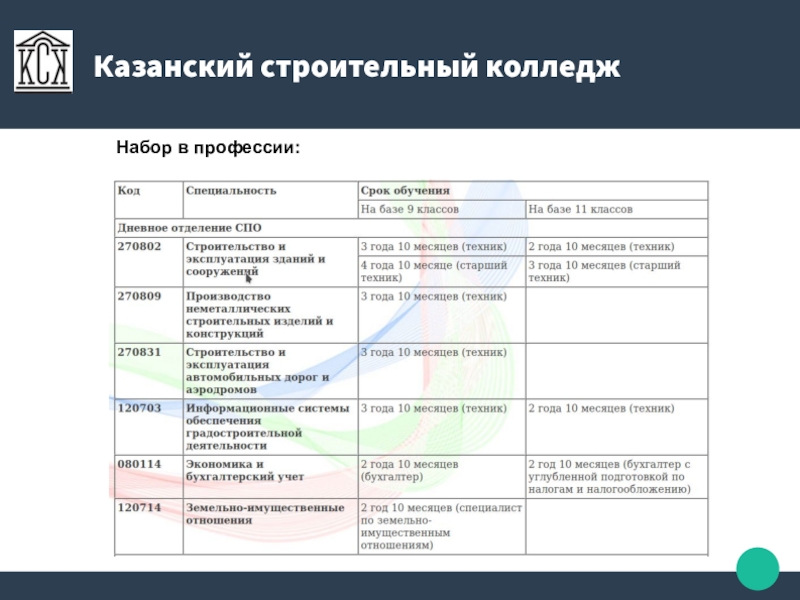 КСК

Казанский строительный колледж

Набор в профессии:

| Код | Специальность | Срок обучения | |
|---|---|---|---|
| | | На базе 9 классов | На базе 11 классов |
| Дневное отделение СПО | | | |
| 270802 | Строительство и эксплуатация зданий и сооружений | 3 года 10 месяцев (техник) | 2 года 10 месяцев (техник) |
| | | 4 года 10 месяце (старший техник) | 3 года 10 месяцев (старший техник) |
| 270809 | Производство неметаллических строительных изделий и конструкций | 3 года 10 месяцев (техник) | |
| 270831 | Строительство и эксплуатация автомобильных дорог и аэродромов | 3 года 10 месяцев (техник) | |
| 120703 | Информационные системы обеспечения градостроительной деятельности | 3 года 10 месяцев (техник) | 2 года 10 месяцев (техник) |
| 080114 | Экономика и бухгалтерский учет | 2 года 10 месяцев (бухгалтер) | 2 год 10 месяцев (бухгалтер с углубленной подготовкой по налогам и налогообложению) |
| 120714 | Земельно-имущественные отношения | 2 год 10 месяцев (специалист по земельно-имущественным отношениям) | |